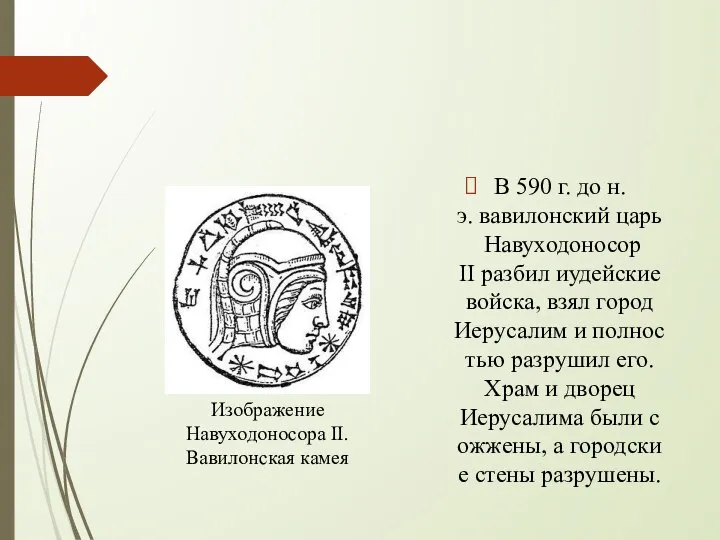 Изображение Навуходоносора II. Вавилонская камея

В 590 г. до н. э. вавилонский царь Навуходоносор II разбил иудейские войска, взял город Иерусалим и полнос тью разрушил его. Храм и дворец Иерусалима были с ожжены, а городски е стены разрушены.